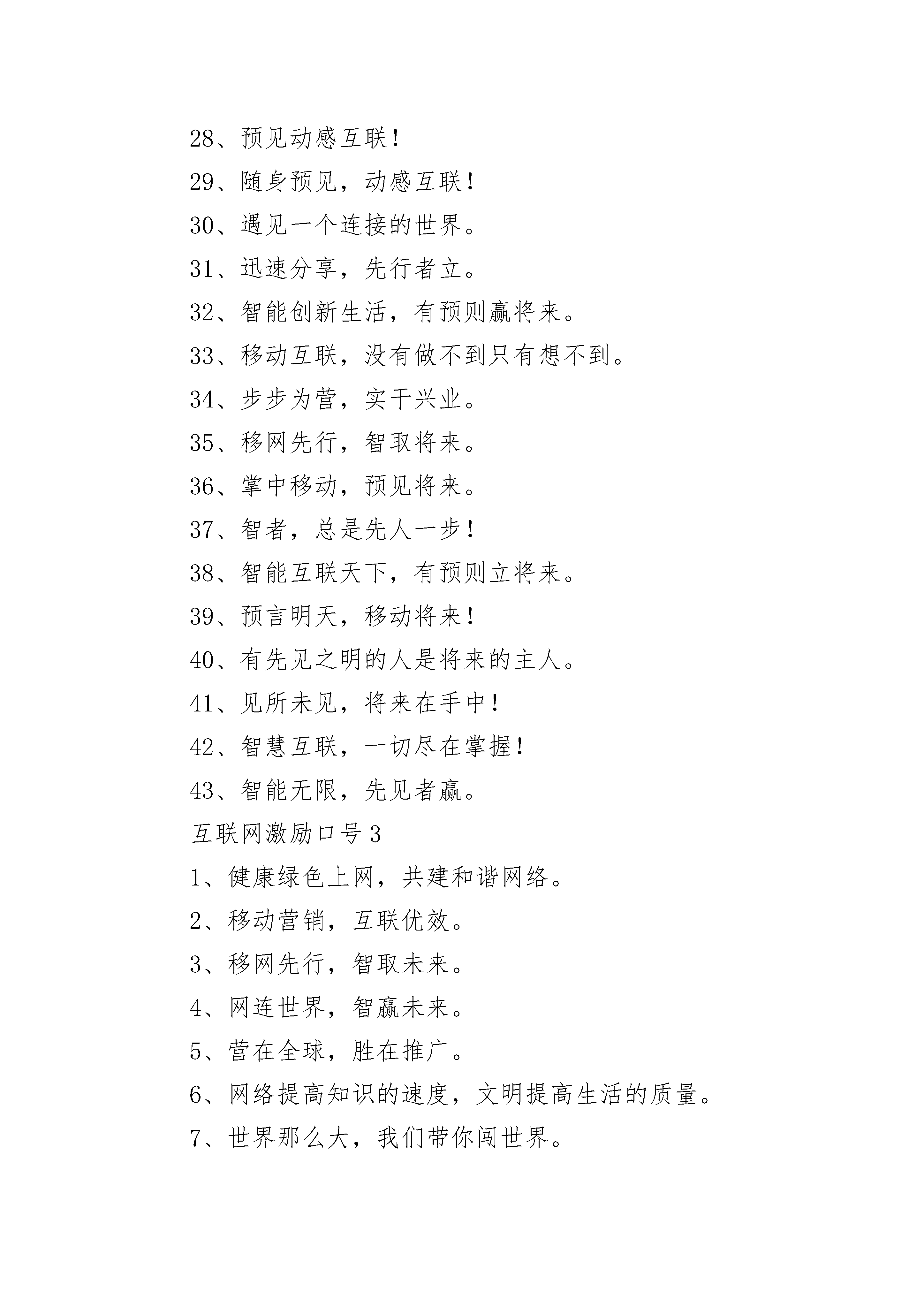 28、预见动感互联！

29、随身预见，动感互联！

30、遇见一个连接的世界。

31、迅速分享，先行者立。

32、智能创新生活，有预则赢将来。

33、移动互联，没有做不到只有想不到。

34、步步为营，实干兴业。

35、移网先行，智取将来。

36、掌中移动，预见将来。

37、智者，总是先人一步！

38、智能互联天下，有预则立将来。

39、预言明天，移动将来！

40、有先见之明的人是将来的主人。

41、见所未见，将来在手中！

42、智慧互联，一切尽在掌握！

43、智能无限，先见者赢。

互联网激励口号3

1、健康绿色上网，共建和谐网络。

2、移动营销，互联优效。

3、移网先行，智取未来。

4、网连世界，智赢未来。

5、营在全球，胜在推广。

6、网络提高知识的速度，文明提高生活的质量。

7、世界那么大，我们带你闯世界。